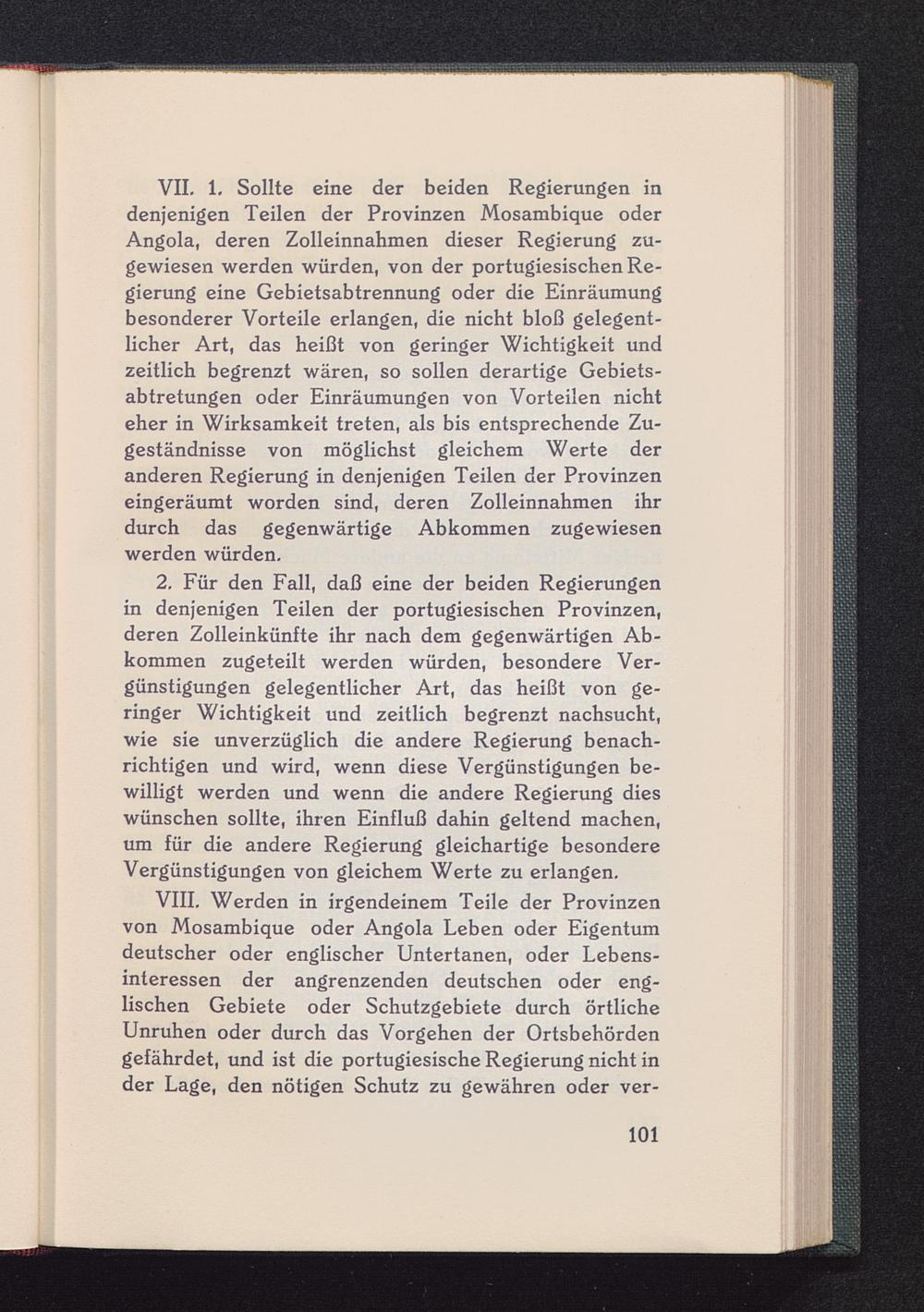 VII. 1. Sollte eine der beiden Regierungen in denjenigen Teilen der Provinzen Mosambique oder Angola, deren Zolleinnahmen dieser Regierung zugewiesen werden würden, von der portugiesischen Regierung eine Gebietsabtrennung oder die Einräumung besonderer Vorteile erlangen, die nicht bloß gelegentlicher Art, das heißt von geringer Wichtigkeit und zeitlich begrenzt wären, so sollen derartige Gebietsabtretungen oder Einräumungen von Vorteilen nicht eher in Wirksamkeit treten, als bis entsprechende Zugeständnisse von möglichst gleichem Werte der anderen Regierung in denjenigen Teilen der Provinzen eingeräumt worden sind, deren Zolleinnahmen ihr durch das gegenwärtige Abkommen zugewiesen werden würden.

2. Für den Fall, daß eine der beiden Regierungen in denjenigen Teilen der portugiesischen Provinzen, deren Zolleinkünfte ihr nach dem gegenwärtigen Abkommen zugeteilt werden würden, besondere Vergünstigungen gelegentlicher Art, das heißt von geringer Wichtigkeit und zeitlich begrenzt nachsucht, wie sie unverzüglich die andere Regierung benachrichtigen und wird, wenn diese Vergünstigungen bewilligt werden und wenn die andere Regierung dies wünschen sollte, ihren Einfluß dahin geltend machen, um für die andere Regierung gleichartige besondere Vergünstigungen von gleichem Werte zu erlangen.

VIII. Werden in irgendeinem Teile der Provinzen von Mosambique oder Angola Leben oder Eigentum deutscher oder englischer Untertanen, oder Lebensinteressen der angrenzenden deutschen oder englischen Gebiete oder Schutzgebiete durch örtliche Unruhen oder durch das Vorgehen der Ortsbehörden gefährdet, und ist die portugiesische Regierung nicht in der Lage, den nötigen Schutz zu gewähren oder ver-

101